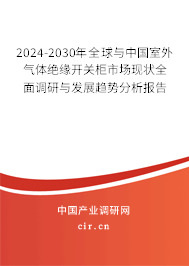 2024-2030年全球与中国室外气体绝缘开关柜市场现状全面调研与发展趋势分析报告

中国产业调研网

cir.cn